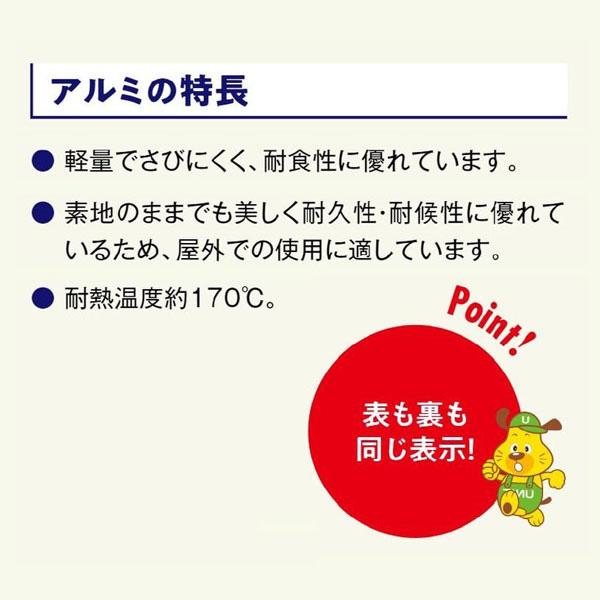 アルミの特長

● 軽量でさびにくく、耐食性に優れています。

● 素地のままでも美しく耐久性・耐候性に優れているため、屋外での使用に適しています。

● 耐熱温度約170℃。

Point!

表も裏も
同じ表示!

U

MU